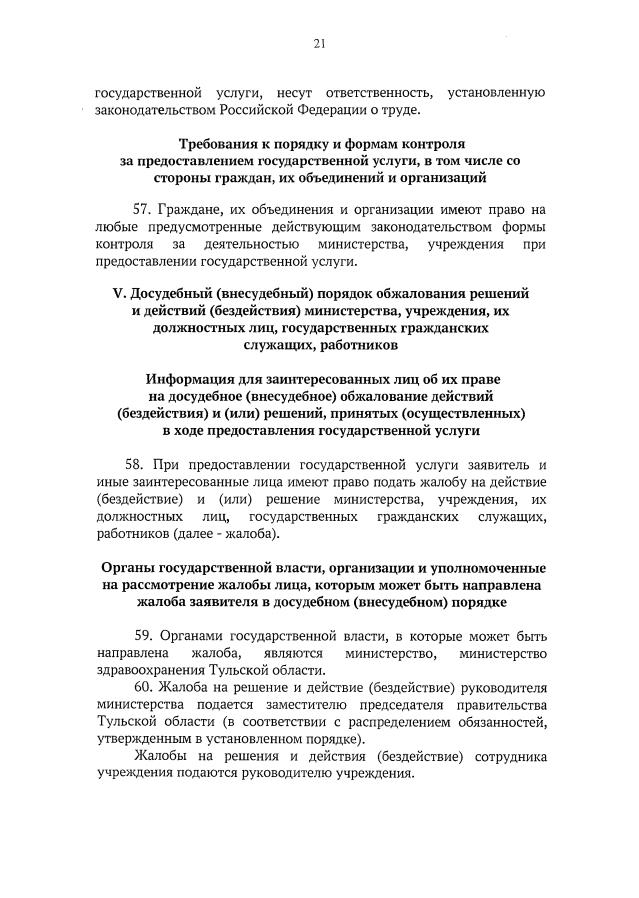 21

государственной услуги, несут ответственность, установленную законодательством Российской Федерации о труде.

Требования к порядку и формам контроля за предоставлением государственной услуги, в том числе со стороны граждан, их объединений и организаций

57. Граждане, их объединения и организации имеют право на любые предусмотренные действующим законодательством формы контроля за деятельностью министерства, учреждения при предоставлении государственной услуги.

V. Досудебный (внесудебный) порядок обжалования решений и действий (бездействия) министерства, учреждения, их должностных лиц, государственных гражданских служащих, работников

Информация для заинтересованных лиц об их праве на досудебное (внесудебное) обжалование действий (бездействия) и (или) решений, принятых (осуществленных) в ходе предоставления государственной услуги

58. При предоставлении государственной услуги заявитель и иные заинтересованные лица имеют право подать жалобу на действие (бездействие) и (или) решение министерства, учреждения, их должностных лиц, государственных гражданских служащих, работников (далее - жалоба).

Органы государственной власти, организации и уполномоченные на рассмотрение жалобы лица, которым может быть направлена жалоба заявителя в досудебном (внесудебном) порядке

59. Органами государственной власти, в которые может быть направлена жалоба, являются министерство, министерство здравоохранения Тульской области.

60. Жалоба на решение и действие (бездействие) руководителя министерства подается заместителю председателя правительства Тульской области (в соответствии с распределением обязанностей, утвержденным в установленном порядке).

Жалобы на решения и действия (бездействие) сотрудника учреждения подаются руководителю учреждения.